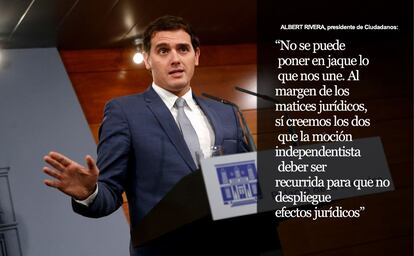 ALBERT RIVERA, presidente de Ciudadanos:

“No se puede poner en jaque lo que nos une. Al margen de los matices jurídicos, sí creemos los dos que la moción independentista deber ser recurrida para que no despliegue efectos jurídicos”